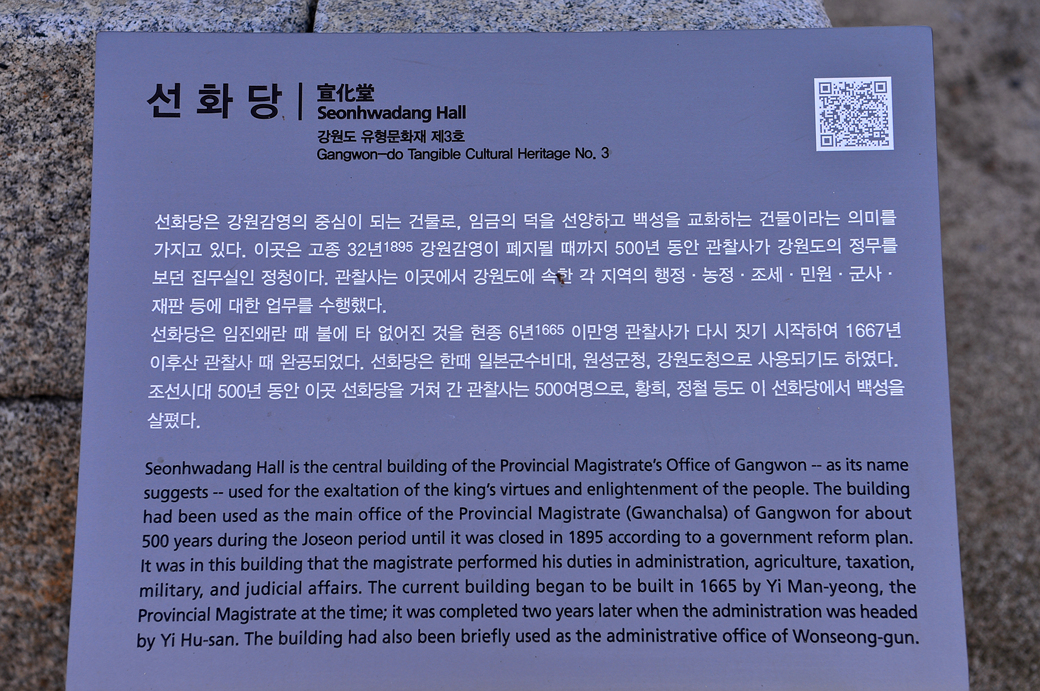 선화당 | 宣化堂
Seonhwadang Hall
강원도 유형문화재 제3호
Gangwon-do Tangible Cultural Heritage No. 3

선화당은 강원감영의 중심이 되는 건물로, 임금의 덕을 선양하고 백성을 교화하는 건물이라는 의미를 가지고 있다. 이곳은 고종 32년$^{1895}$ 강원감영이 폐지될 때까지 500년 동안 관찰사가 강원도의 정무를 보던 집무실인 정청이다. 관찰사는 이곳에서 강원도에 속한 각 지역의 행정 · 농정 · 조세 · 민원 · 군사 · 재판 등에 대한 업무를 수행했다.
선화당은 임진왜란 때 불에 타 없어진 것을 현종 6년$^{1665}$ 이만영 관찰사가 다시 짓기 시작하여 1667년 이후산 관찰사 때 완공되었다. 선화당은 한때 일본군수비대, 원성군청, 강원도청으로 사용되기도 하였다. 조선시대 500년 동안 이곳 선화당을 거쳐 간 관찰사는 500여명으로, 황희, 정철 등도 이 선화당에서 백성을 살폈다.

Seonhwadang Hall is the central building of the Provincial Magistrate's Office of Gangwon -- as its name suggests -- used for the exaltation of the king's virtues and enlightenment of the people. The building had been used as the main office of the Provincial Magistrate (Gwanchalsa) of Gangwon for about 500 years during the Joseon period until it was closed in 1895 according to a government reform plan. It was in this building that the magistrate performed his duties in administration, agriculture, taxation, military, and judicial affairs. The current building began to be built in 1665 by Yi Man-yeong, the Provincial Magistrate at the time; it was completed two years later when the administration was headed by Yi Hu-san. The building had also been briefly used as the administrative office of Wonseong-gun.